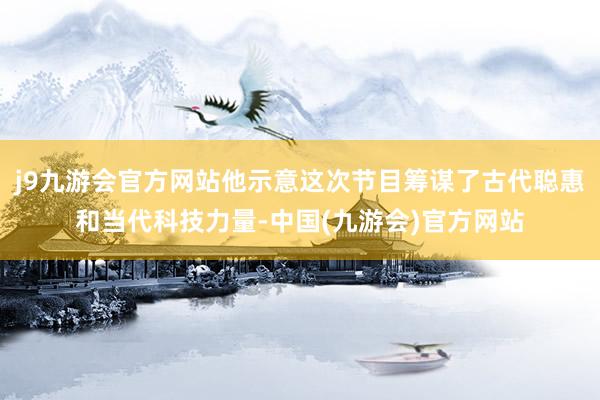 j9九游会官方网站他示意这次节目筹谋了古代聪惠和当代科技力量-中国(九游会)官方网站